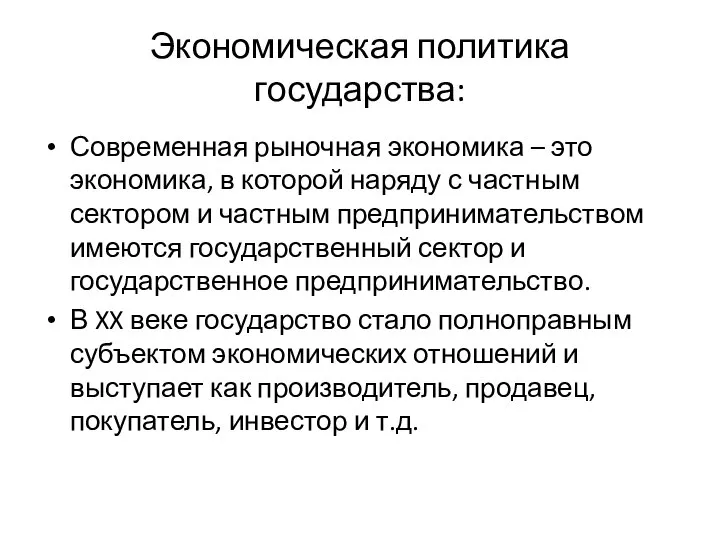 Экономическая политика государства:

• Современная рыночная экономика – это экономика, в которой наряду с частным сектором и частным предпринимательством имеются государственный сектор и государственное предпринимательство.

• В XX веке государство стало полноправным субъектом экономических отношений и выступает как производитель, продавец, покупатель, инвестор и т.д.